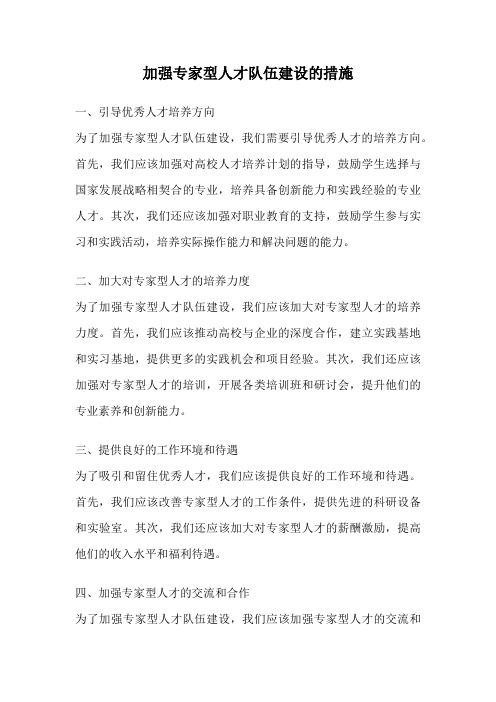 加强专家型人才队伍建设的措施

一、引导优秀人才培养方向

为了加强专家型人才队伍建设，我们需要引导优秀人才的培养方向。首先，我们应该加强对高校人才培养计划的指导，鼓励学生选择与国家发展战略相契合的专业，培养具备创新能力和实践经验的专业人才。其次，我们还应该加强对职业教育的支持，鼓励学生参与实习和实践活动，培养实际操作能力和解决问题的能力。

二、加大对专家型人才的培养力度

为了加强专家型人才队伍建设，我们应该加大对专家型人才的培养力度。首先，我们应该推动高校与企业的深度合作，建立实践基地和实习基地，提供更多的实践机会和项目经验。其次，我们还应该加强对专家型人才的培训，开展各类培训班和研讨会，提升他们的专业素养和创新能力。

三、提供良好的工作环境和待遇

为了吸引和留住优秀人才，我们应该提供良好的工作环境和待遇。首先，我们应该改善专家型人才的工作条件，提供先进的科研设备和实验室。其次，我们还应该加大对专家型人才的薪酬激励，提高他们的收入水平和福利待遇。

四、加强专家型人才的交流和合作

为了加强专家型人才队伍建设，我们应该加强专家型人才的交流和